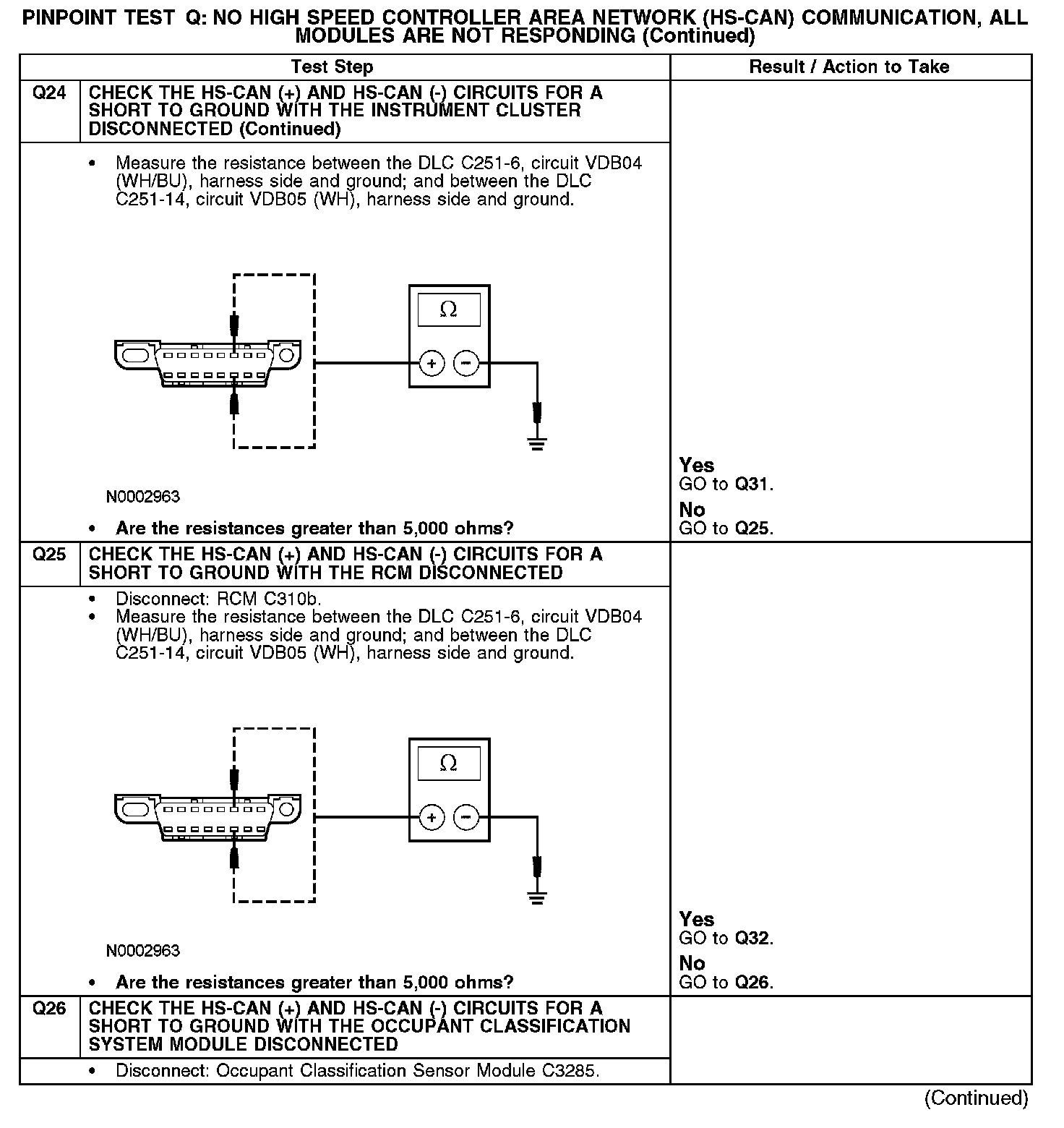 PINPOINT TEST Q: NO HIGH SPEED CONTROLLER AREA NETWORK (HS-CAN) COMMUNICATION, ALL MODULES ARE NOT RESPONDING (Continued)

| | Test Step | Result / Action to Take |
|---|---|---|
| Q24 | CHECK THE HS-CAN (+) AND HS-CAN (-) CIRCUITS FOR A SHORT TO GROUND WITH THE INSTRUMENT CLUSTER DISCONNECTED (Continued) | |
| | • Measure the resistance between the DLC C251-6, circuit VDB04 (WH/BU), harness side and ground; and between the DLC C251-14, circuit VDB05 (WH), harness side and ground. Ω + − N0002963 • Are the resistances greater than 5,000 ohms? | Yes GO to Q31. No GO to Q25. |
| Q25 | CHECK THE HS-CAN (+) AND HS-CAN (-) CIRCUITS FOR A SHORT TO GROUND WITH THE RCM DISCONNECTED | |
| | • Disconnect: RCM C310b. • Measure the resistance between the DLC C251-6, circuit VDB04 (WH/BU), harness side and ground; and between the DLC C251-14, circuit VDB05 (WH), harness side and ground. Ω + − N0002963 • Are the resistances greater than 5,000 ohms? | Yes GO to Q32. No GO to Q26. |
| Q26 | CHECK THE HS-CAN (+) AND HS-CAN (-) CIRCUITS FOR A SHORT TO GROUND WITH THE OCCUPANT CLASSIFICATION SYSTEM MODULE DISCONNECTED | |
| | • Disconnect: Occupant Classification Sensor Module C3285. | |

(Continued)